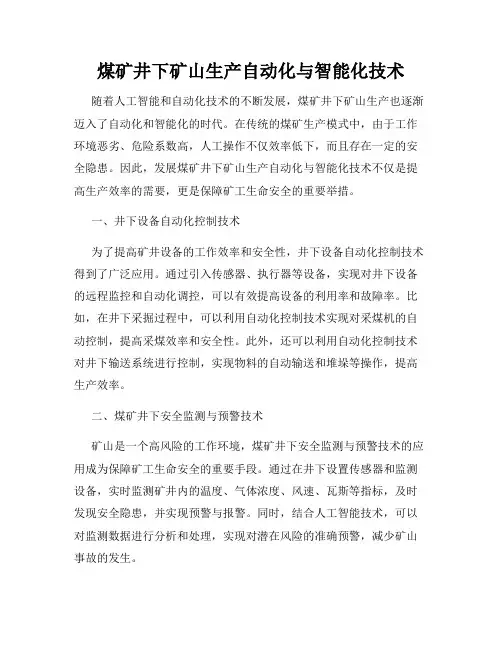 煤矿井下矿山生产自动化与智能化技术

随着人工智能和自动化技术的不断发展，煤矿井下矿山生产也逐渐迈入了自动化和智能化的时代。在传统的煤矿生产模式中，由于工作环境恶劣、危险系数高，人工操作不仅效率低下，而且存在一定的安全隐患。因此，发展煤矿井下矿山生产自动化与智能化技术不仅是提高生产效率的需要，更是保障矿工生命安全的重要举措。

一、井下设备自动化控制技术

为了提高矿井设备的工作效率和安全性，井下设备自动化控制技术得到了广泛应用。通过引入传感器、执行器等设备，实现对井下设备的远程监控和自动化调控，可以有效提高设备的利用率和故障率。比如，在井下采掘过程中，可以利用自动化控制技术实现对采煤机的自动控制，提高采煤效率和安全性。此外，还可以利用自动化控制技术对井下输送系统进行控制，实现物料的自动输送和堆垛等操作，提高生产效率。

二、煤矿井下安全监测与预警技术

矿山是一个高风险的工作环境，煤矿井下安全监测与预警技术的应用成为保障矿工生命安全的重要手段。通过在井下设置传感器和监测设备，实时监测矿井内的温度、气体浓度、风速、瓦斯等指标，及时发现安全隐患，并实现预警与报警。同时，结合人工智能技术，可以对监测数据进行分析和处理，实现对潜在风险的准确预警，减少矿山事故的发生。